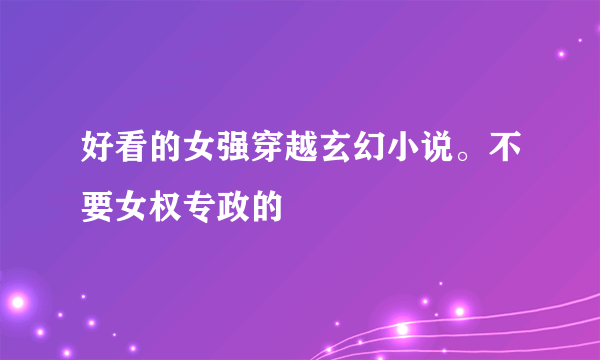 好看的女强穿越玄幻小说。不要女权专政的